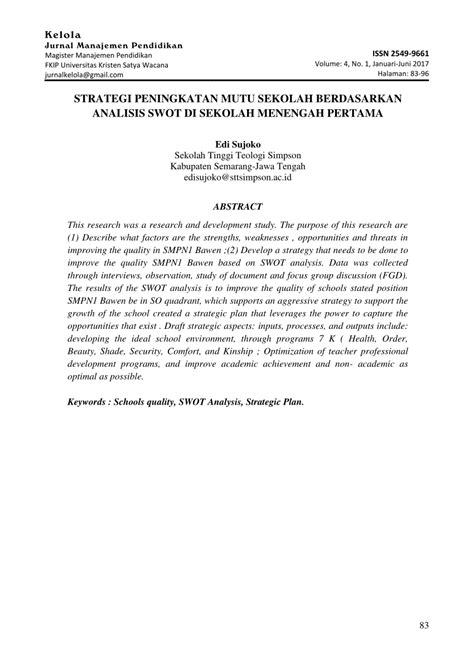 Kelola
Jurnal Manajemen Pendidikan
Magister Manajemen Pendidikan
FKIP Universitas Kristen Satya Wacana
jurnalkelola@gmail.com

ISSN 2549-9661
Volume: 4, No. 1, Januari-Juni 2017
Halaman: 83-96

STRATEGI PENINGKATAN MUTU SEKOLAH BERDASARKAN ANALISIS SWOT DI SEKOLAH MENENGAH PERTAMA

Edi Sujoko
Sekolah Tinggi Teologi Simpson
Kabupaten Semarang-Jawa Tengah
edisujoko@sttsimpson.ac.id

ABSTRACT

This research was a research and development study. The purpose of this research are (1) Describe what factors are the strengths, weaknesses , opportunities and threats in improving the quality in SMPN1 Bawen ;(2) Develop a strategy that needs to be done to improve the quality SMPN1 Bawen based on SWOT analysis. Data was collected through interviews, observation, study of document and focus group discussion (FGD). The results of the SWOT analysis is to improve the quality of schools stated position SMPN1 Bawen be in SO quadrant, which supports an aggressive strategy to support the growth of the school created a strategic plan that leverages the power to capture the opportunities that exist . Draft strategic aspects: inputs, processes, and outputs include: developing the ideal school environment, through programs 7 K ( Health, Order, Beauty, Shade, Security, Comfort, and Kinship ; Optimization of teacher professional development programs, and improve academic achievement and non- academic as optimal as possible.

Keywords : Schools quality, SWOT Analysis, Strategic Plan.

83